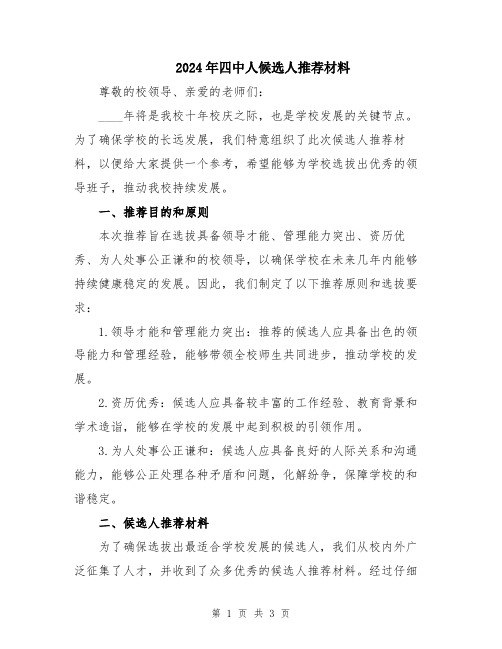 2024年四中人候选人推荐材料

尊敬的校领导、亲爱的老师们：

____年将是我校十年校庆之际，也是学校发展的关键节点。为了确保学校的长远发展，我们特意组织了此次候选人推荐材料，以便给大家提供一个参考，希望能够为学校选拔出优秀的领导班子，推动我校持续发展。

一、推荐目的和原则

本次推荐旨在选拔具备领导才能、管理能力突出、资历优秀、为人处事公正谦和的校领导，以确保学校在未来几年内能够持续健康稳定的发展。因此，我们制定了以下推荐原则和选拔要求：

1.领导才能和管理能力突出：推荐的候选人应具备出色的领导能力和管理经验，能够带领全校师生共同进步，推动学校的发展。

2.资历优秀：候选人应具备较丰富的工作经验、教育背景和学术造诣，能够在学校的发展中起到积极的引领作用。

3.为人处事公正谦和：候选人应具备良好的人际关系和沟通能力，能够公正处理各种矛盾和问题，化解纷争，保障学校的和谐稳定。

二、候选人推荐材料

为了确保选拔出最适合学校发展的候选人，我们从校内外广泛征集了人才，并收到了众多优秀的候选人推荐材料。经过仔细

第 1 页 共 3 页